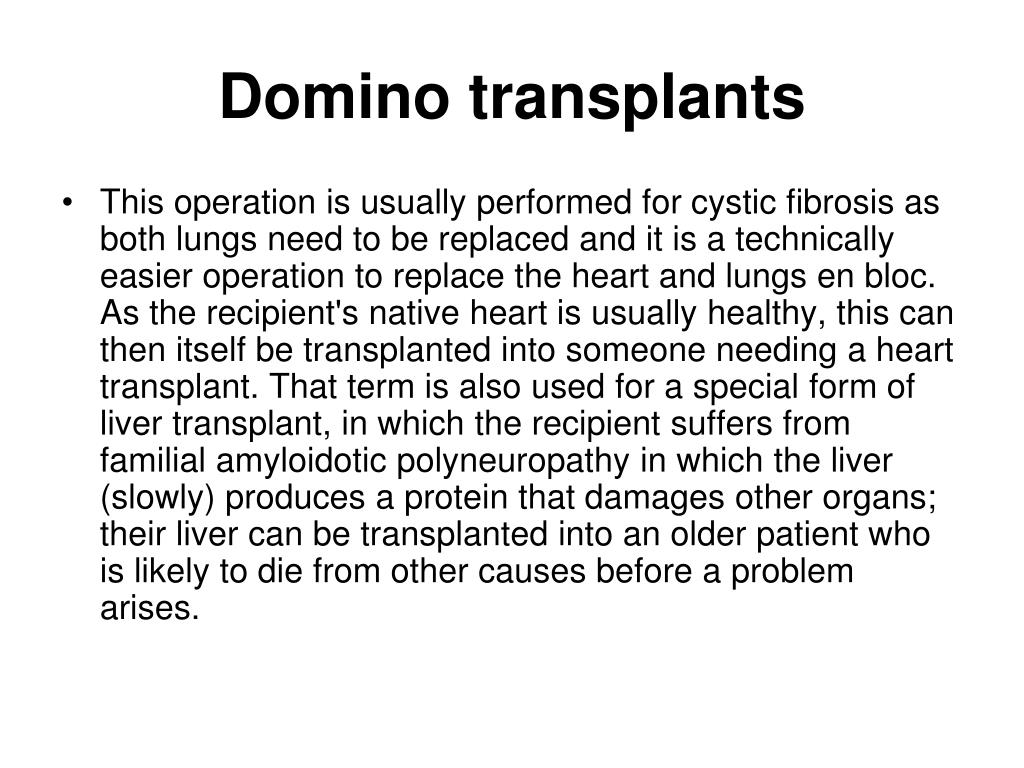 Domino transplants

• This operation is usually performed for cystic fibrosis as both lungs need to be replaced and it is a technically easier operation to replace the heart and lungs en bloc. As the recipient's native heart is usually healthy, this can then itself be transplanted into someone needing a heart transplant. That term is also used for a special form of liver transplant, in which the recipient suffers from familial amyloidotic polyneuropathy in which the liver (slowly) produces a protein that damages other organs; their liver can be transplanted into an older patient who is likely to die from other causes before a problem arises.